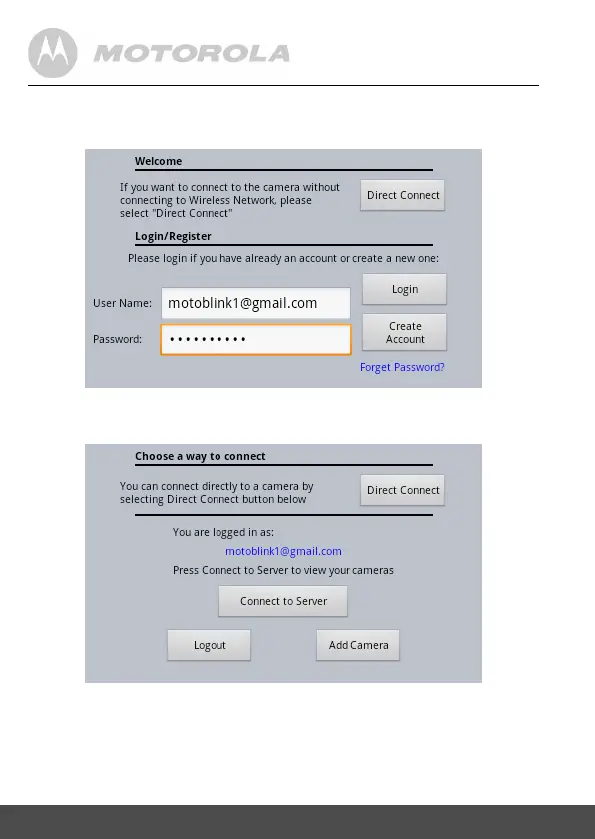 MOTOROLA

Welcome

If you want to connect to the camera without connecting to Wireless Network, please select "Direct Connect"

Direct Connect

Login/Register

Please login if you have already an account or create a new one:

User Name: motoblink1@gmail.com

Login

Password: ••••••••••

Create Account

Forget Password?

Choose a way to connect

You can connect directly to a camera by selecting Direct Connect button below

Direct Connect

You are logged in as:

motoblink1@gmail.com

Press Connect to Server to view your cameras

Connect to Server

Logout

Add Camera